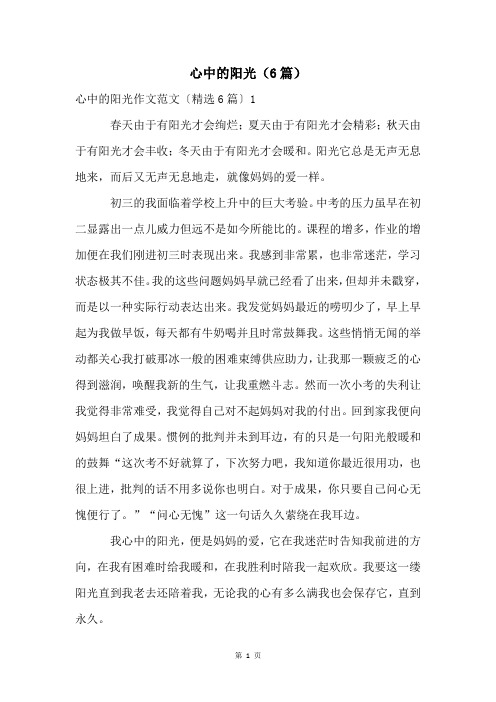 心中的阳光（6篇）

心中的阳光作文范文〔精选6篇〕1

春天由于有阳光才会绚烂；夏天由于有阳光才会精彩；秋天由于有阳光才会丰收；冬天由于有阳光才会暖和。阳光它总是无声无息地来，而后又无声无息地走，就像妈妈的爱一样。

初三的我面临着学校上升中的巨大考验。中考的压力虽早在初二显露出一点儿威力但远不是如今所能比的。课程的增多，作业的增加便在我们刚进初三时表现出来。我感到非常累，也非常迷茫，学习状态极其不佳。我的这些问题妈妈早就已经看了出来，但却并未戳穿，而是以一种实际行动表达出来。我发觉妈妈最近的唠叨少了，早上早起为我做早饭，每天都有牛奶喝并且时常鼓舞我。这些悄悄无闻的举动都关心我打破那冰一般的困难束缚供应助力，让我那一颗疲乏的心得到滋润，唤醒我新的生气，让我重燃斗志。然而一次小考的失利让我觉得非常难受，我觉得自己对不起妈妈对我的付出。回到家我便向妈妈坦白了成果。惯例的批判并未到耳边，有的只是一句阳光般暖和的鼓舞“这次考不好就算了，下次努力吧，我知道你最近很用功，也很上进，批判的话不用多说你也明白。对于成果，你只要自己问心无愧便行了。”“问心无愧”这一句话久久萦绕在我耳边。

我心中的阳光，便是妈妈的爱，它在我迷茫时告知我前进的方向，在我有困难时给我暖和，在我胜利时陪我一起欢欣。我要这一缕阳光直到我老去还陪着我，无论我的心有多么满我也会保存它，直到永久。

第 1 页